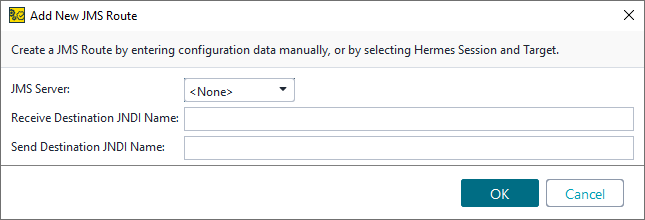 Add New JMS Route

Create a JMS Route by entering configuration data manually, or by selecting Hermes Session and Target.

JMS Server: <None>

Receive Destination JNDI Name:

Send Destination JNDI Name:

OK Cancel